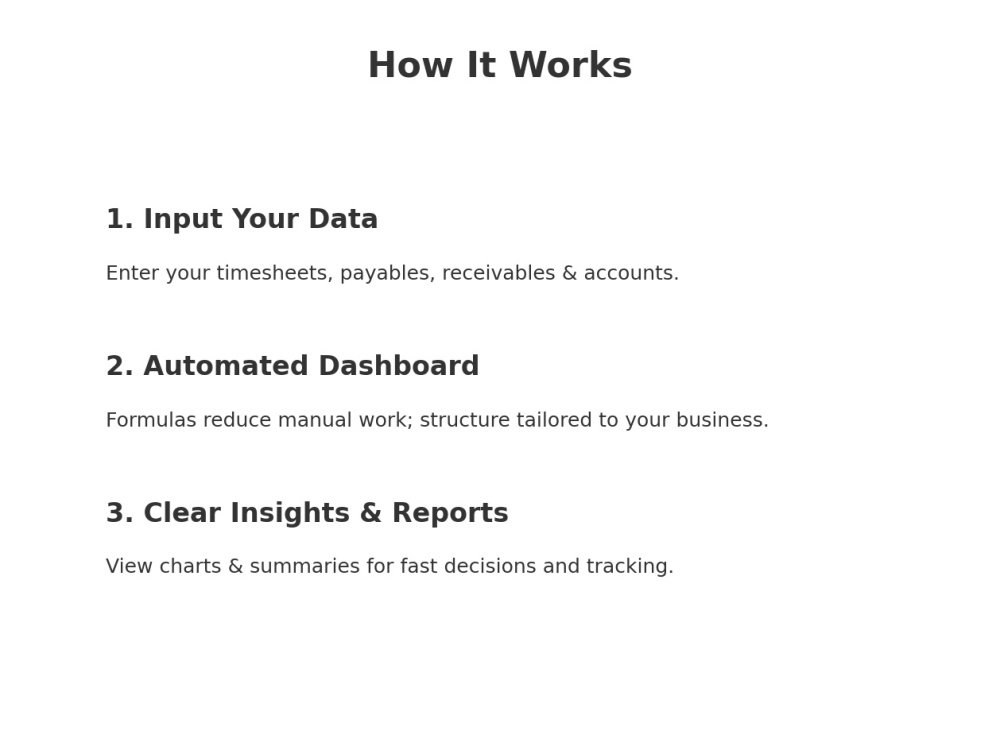 How It Works

1. Input Your Data

Enter your timesheets, payables, receivables & accounts.

2. Automated Dashboard

Formulas reduce manual work; structure tailored to your business.

3. Clear Insights & Reports

View charts & summaries for fast decisions and tracking.